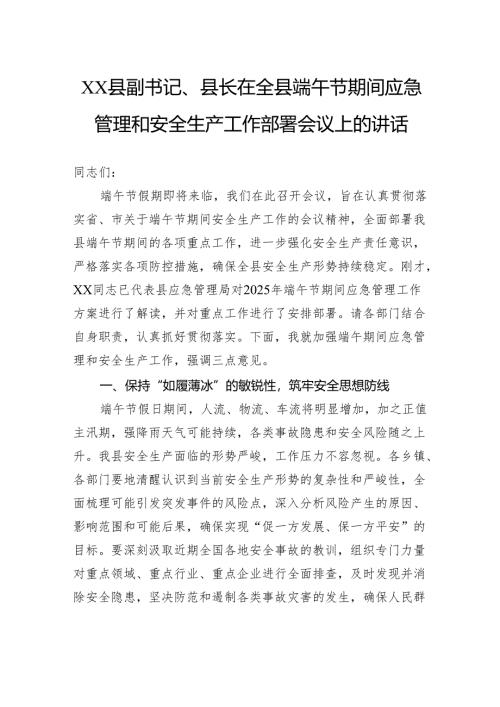 XX县副书记、县长在全县端午节期间应急管理和安全生产工作部署会议上的讲话

同志们：

端午节假期即将来临，我们在此召开会议，旨在认真贯彻落实省、市关于端午节期间安全生产工作的会议精神，全面部署我县端午节期间的各项重点工作，进一步强化安全生产责任意识，严格落实各项防控措施，确保全县安全生产形势持续稳定。刚才，XX同志已代表县应急管理局对2025年端午节期间应急管理工作方案进行了解读，并对重点工作进行了安排部署。请各部门结合自身职责，认真抓好贯彻落实。下面，我就加强端午期间应急管理和安全生产工作，强调三点意见。

一、保持“如履薄冰”的敏锐性，筑牢安全思想防线

端午节假日期间，人流、物流、车流将明显增加，加之正值主汛期，强降雨天气可能持续，各类事故隐患和安全风险随之上升。我县安全生产面临的形势严峻，工作压力不容忽视。各乡镇、各部门要地清醒认识到当前安全生产形势的复杂性和严峻性，全面梳理可能引发突发事件的风险点，深入分析风险产生的原因、影响范围和可能后果，确保实现“促一方发展、保一方平安”的目标。要深刻汲取近期全国各地安全事故的教训，组织专门力量对重点领域、重点行业、重点企业进行全面排查，及时发现并消除安全隐患，坚决防范和遏制各类事故灾害的发生，确保人民群